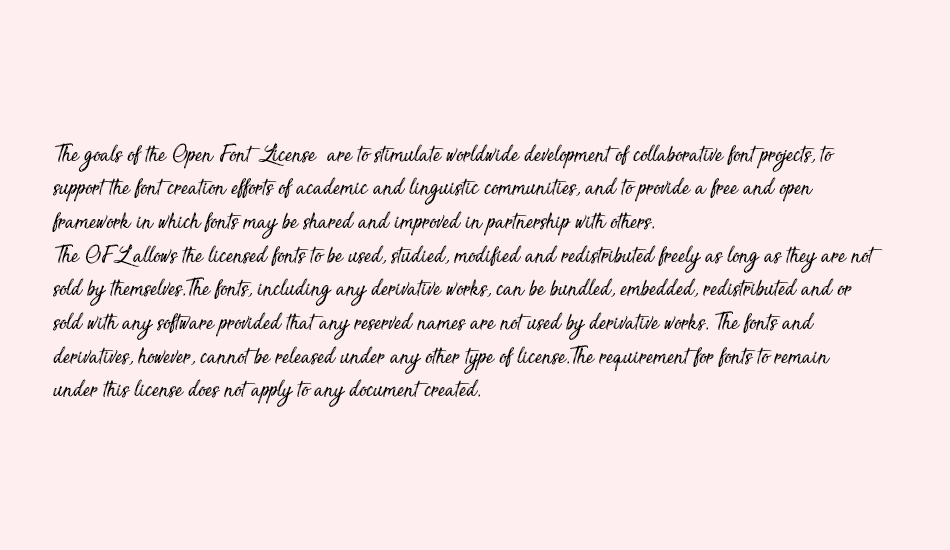 The goals of the Open Font License are to stimulate worldwide development of collaborative font projects, to support the font creation efforts of academic and linguistic communities, and to provide a free and open framework in which fonts may be shared and improved in partnership with others.
The OFL allows the licensed fonts to be used, studied, modified and redistributed freely as long as they are not sold by themselves.The fonts, including any derivative works, can be bundled, embedded, redistributed and or sold with any software provided that any reserved names are not used by derivative works. The fonts and derivatives, however, cannot be released under any other type of license.The requirement for fonts to remain under this license does not apply to any document created.